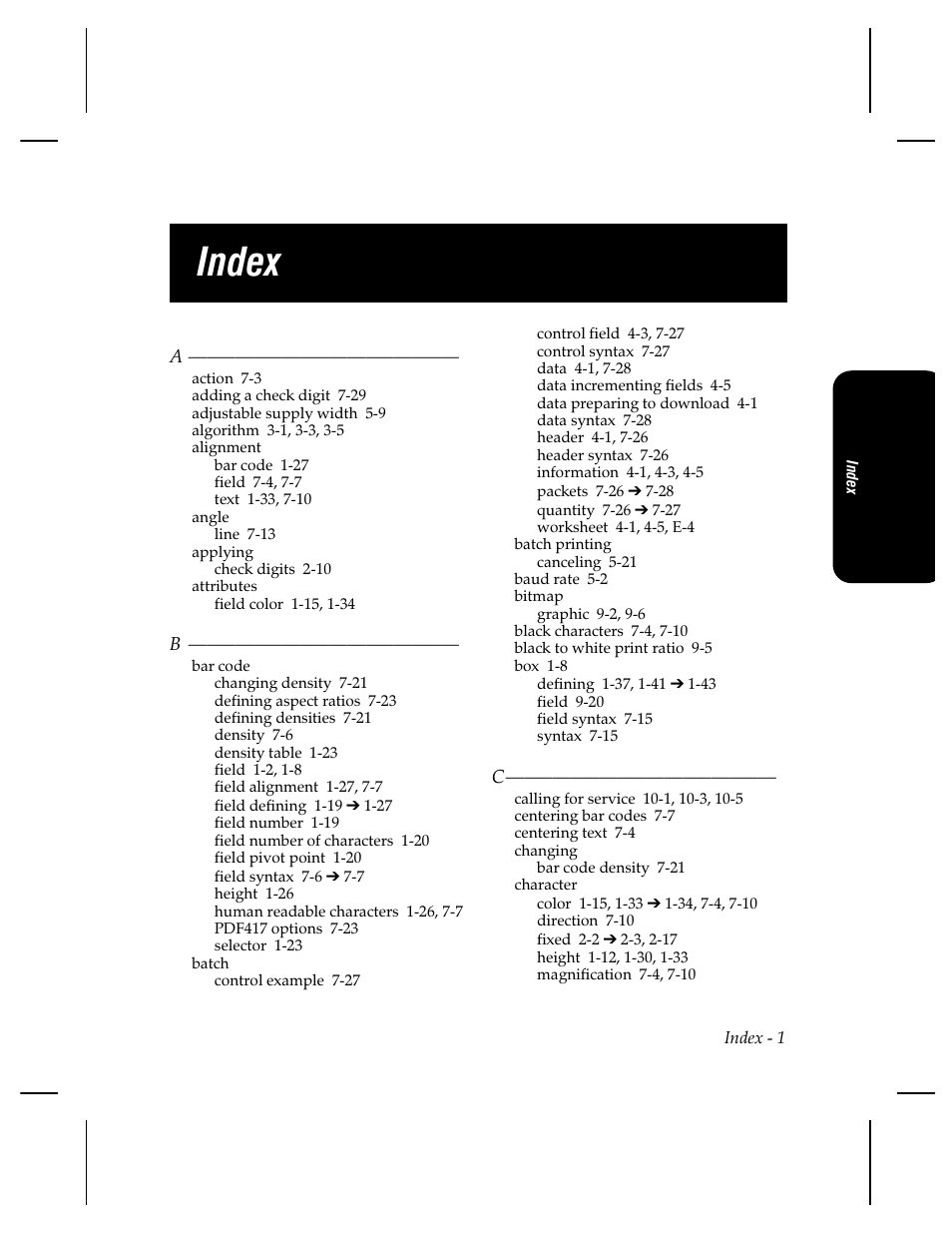 Index

A

action 7-3
adding a check digit 7-29
adjustable supply width 5-9
algorithm 3-1, 3-3, 3-5
alignment
bar code 1-27
field 7-4, 7-7
text 1-33, 7-10
angle
line 7-13
applying
check digits 2-10
attributes
field color 1-15, 1-34

B

bar code
changing density 7-21
defining aspect ratios 7-23
defining densities 7-21
density 7-6
density table 1-23
field 1-2, 1-8
field alignment 1-27, 7-7
field defining 1-19 ➔ 1-27
field number 1-19
field number of characters 1-20
field pivot point 1-20
field syntax 7-6 ➔ 7-7
height 1-26
human readable characters 1-26, 7-7
PDF417 options 7-23
selector 1-23
batch
control example 7-27
control field 4-3, 7-27
control syntax 7-27
data 4-1, 7-28
data incrementing fields 4-5
data preparing to download 4-1
data syntax 7-28
header 4-1, 7-26
header syntax 7-26
information 4-1, 4-3, 4-5
packets 7-26 ➔ 7-28
quantity 7-26 ➔ 7-27
worksheet 4-1, 4-5, E-4
batch printing
canceling 5-21
baud rate 5-2
bitmap
graphic 9-2, 9-6
black characters 7-4, 7-10
black to white print ratio 9-5
box 1-8
defining 1-37, 1-41 ➔ 1-43
field 9-20
field syntax 7-15
syntax 7-15

C

calling for service 10-1, 10-3, 10-5
centering bar codes 7-7
centering text 7-4
changing
bar code density 7-21
character
color 1-15, 1-33 ➔ 1-34, 7-4, 7-10
direction 7-10
fixed 2-2 ➔ 2-3, 2-17
height 1-12, 1-30, 1-33
magnification 7-4, 7-10

Index

Index - 1